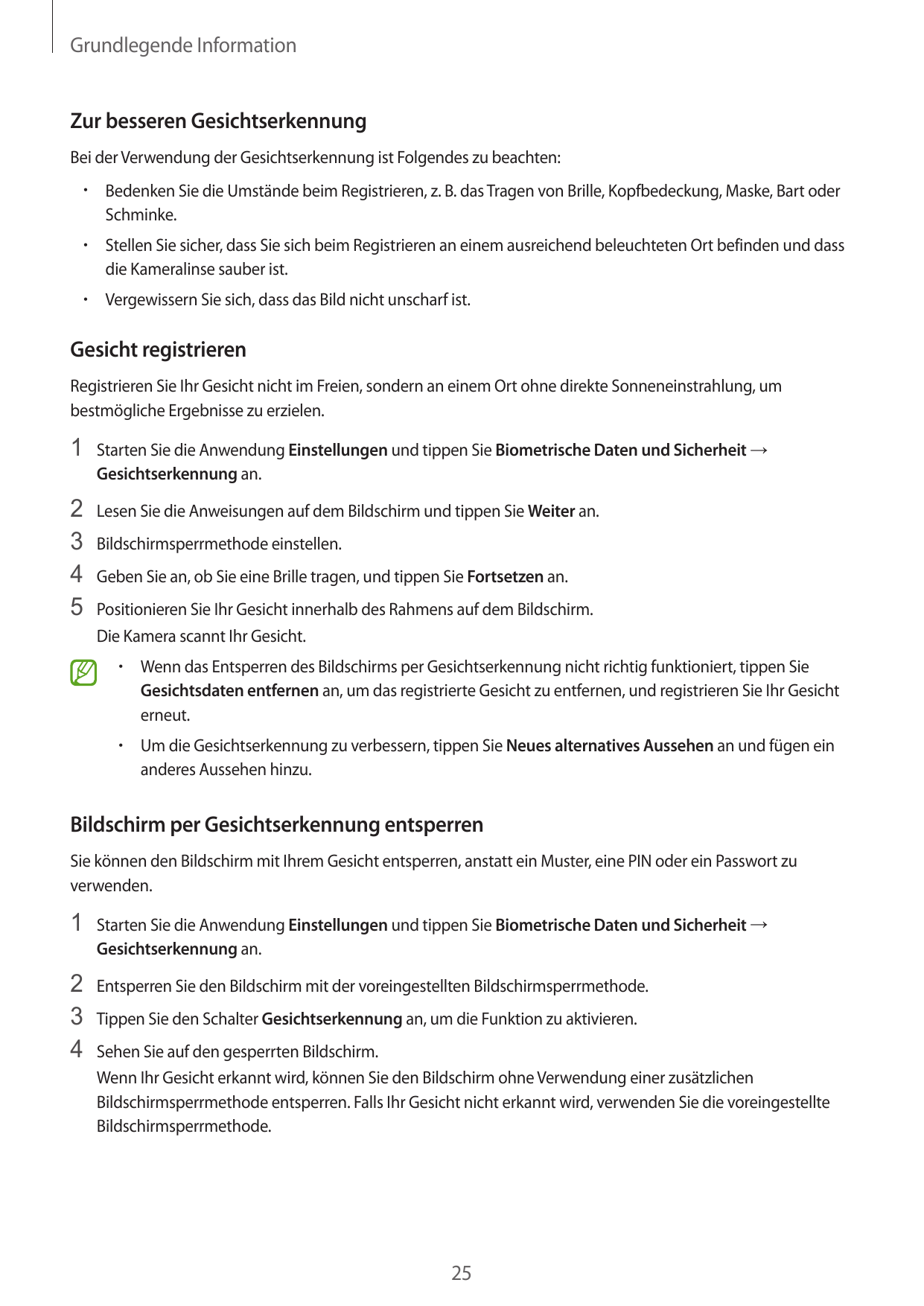 Grundlegende Information

Zur besseren Gesichtserkennung

Bei der Verwendung der Gesichtserkennung ist Folgendes zu beachten:

• Bedenken Sie die Umstände beim Registrieren, z. B. das Tragen von Brille, Kopfbedeckung, Maske, Bart oder Schminke.

• Stellen Sie sicher, dass Sie sich beim Registrieren an einem ausreichend beleuchteten Ort befinden und dass die Kameralinse sauber ist.

• Vergewissern Sie sich, dass das Bild nicht unscharf ist.

Gesicht registrieren

Registrieren Sie Ihr Gesicht nicht im Freien, sondern an einem Ort ohne direkte Sonneneinstrahlung, um bestmögliche Ergebnisse zu erzielen.

1 Starten Sie die Anwendung Einstellungen und tippen Sie Biometrische Daten und Sicherheit → Gesichtserkennung an.

2 Lesen Sie die Anweisungen auf dem Bildschirm und tippen Sie Weiter an.

3 Bildschirmsperrmethode einstellen.

4 Geben Sie an, ob Sie eine Brille tragen, und tippen Sie Fortsetzen an.

5 Positionieren Sie Ihr Gesicht innerhalb des Rahmens auf dem Bildschirm.
Die Kamera scannt Ihr Gesicht.

• Wenn das Entsperren des Bildschirms per Gesichtserkennung nicht richtig funktioniert, tippen Sie Gesichtsdaten entfernen an, um das registrierte Gesicht zu entfernen, und registrieren Sie Ihr Gesicht erneut.

• Um die Gesichtserkennung zu verbessern, tippen Sie Neues alternatives Aussehen an und fügen ein anderes Aussehen hinzu.

Bildschirm per Gesichtserkennung entsperren

Sie können den Bildschirm mit Ihrem Gesicht entsperren, anstatt ein Muster, eine PIN oder ein Passwort zu verwenden.

1 Starten Sie die Anwendung Einstellungen und tippen Sie Biometrische Daten und Sicherheit → Gesichtserkennung an.

2 Entsperren Sie den Bildschirm mit der voreingestellten Bildschirmsperrmethode.

3 Tippen Sie den Schalter Gesichtserkennung an, um die Funktion zu aktivieren.

4 Sehen Sie auf den gesperrten Bildschirm.
Wenn Ihr Gesicht erkannt wird, können Sie den Bildschirm ohne Verwendung einer zusätzlichen Bildschirmsperrmethode entsperren. Falls Ihr Gesicht nicht erkannt wird, verwenden Sie die voreingestellte Bildschirmsperrmethode.

25